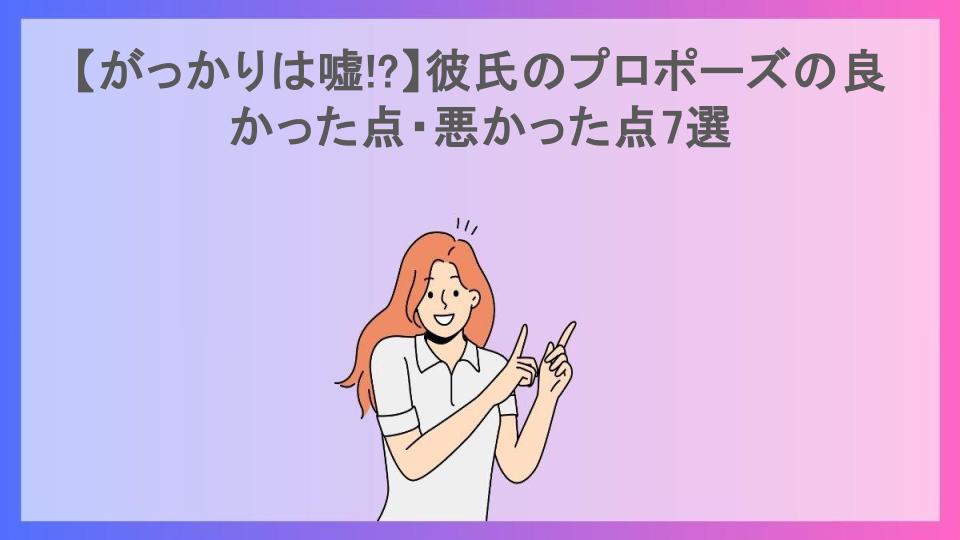 【がっかりは嘘!?】彼氏のプロポーズの良かった点・悪かった点7選